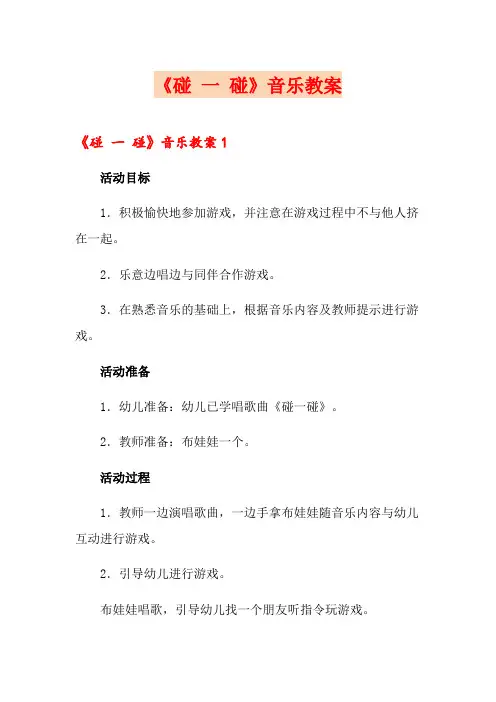 《碰 一 碰》音乐教案

《碰 一 碰》音乐教案 1

活动目标

1．积极愉快地参加游戏，并注意在游戏过程中不与他人挤在一起。

2．乐意边唱边与同伴合作游戏。

3．在熟悉音乐的基础上，根据音乐内容及教师提示进行游戏。

活动准备

1．幼儿准备：幼儿已学唱歌曲《碰一碰》。

2．教师准备：布娃娃一个。

活动过程

1．教师一边演唱歌曲，一边手拿布娃娃随音乐内容与幼儿互动进行游戏。

2．引导幼儿进行游戏。

布娃娃唱歌，引导幼儿找一个朋友听指令玩游戏。